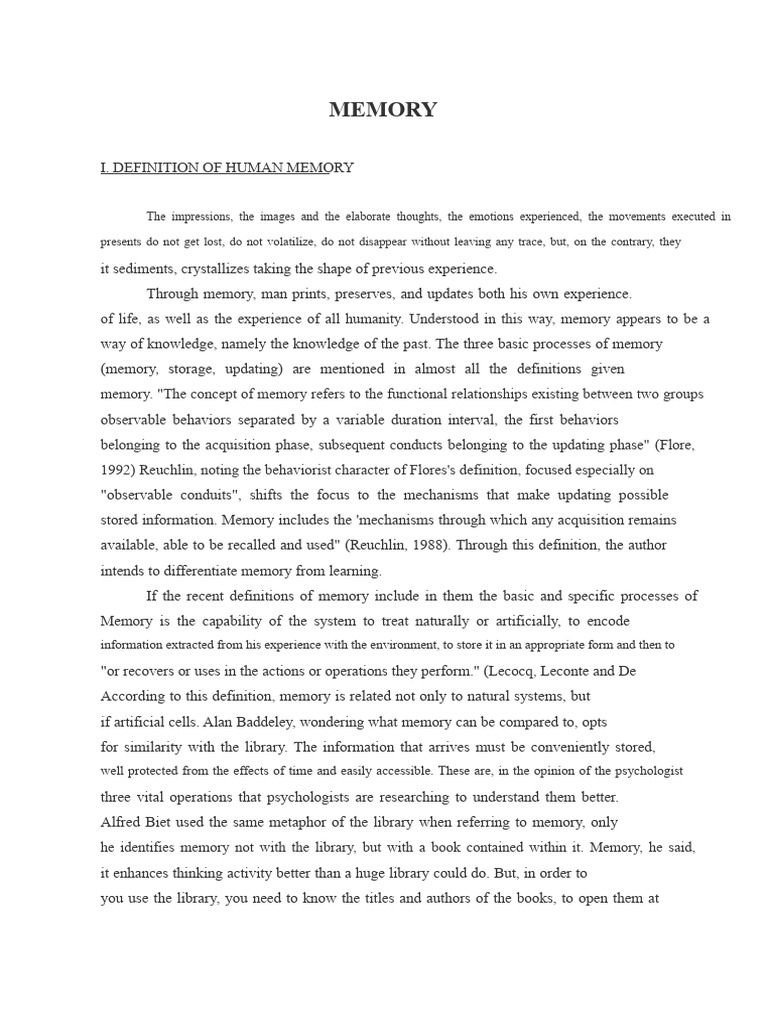 MEMORY

I. DEFINITION OF HUMAN MEMORY

The impressions, the images and the elaborate thoughts, the emotions experienced, the movements executed in presents do not get lost, do not volatilize, do not disappear without leaving any trace, but, on the contrary, they it sediments, crystallizes taking the shape of previous experience.

Through memory, man prints, preserves, and updates both his own experience. of life, as well as the experience of all humanity. Understood in this way, memory appears to be a way of knowledge, namely the knowledge of the past. The three basic processes of memory (memory, storage, updating) are mentioned in almost all the definitions given memory. "The concept of memory refers to the functional relationships existing between two groups observable behaviors separated by a variable duration interval, the first behaviors belonging to the acquisition phase, subsequent conducts belonging to the updating phase" (Flore, 1992) Reuchlin, noting the behaviorist character of Flores's definition, focused especially on "observable conduits", shifts the focus to the mechanisms that make updating possible stored information. Memory includes the 'mechanisms through which any acquisition remains available, able to be recalled and used" (Reuchlin, 1988). Through this definition, the author intends to differentiate memory from learning.

If the recent definitions of memory include in them the basic and specific processes of Memory is the capability of the system to treat naturally or artificially, to encode information extracted from his experience with the environment, to store it in an appropriate form and then to "or recovers or uses in the actions or operations they perform." (Lecocq, Leconte and De According to this definition, memory is related not only to natural systems, but if artificial cells. Alan Baddeley, wondering what memory can be compared to, opts for similarity with the library. The information that arrives must be conveniently stored, well protected from the effects of time and easily accessible. These are, in the opinion of the psychologist three vital operations that psychologists are researching to understand them better. Alfred Biet used the same metaphor of the library when referring to memory, only he identifies memory not with the library, but with a book contained within it. Memory, he said, it enhances thinking activity better than a huge library could do. But, in order to you use the library, you need to know the titles and authors of the books, to open them at